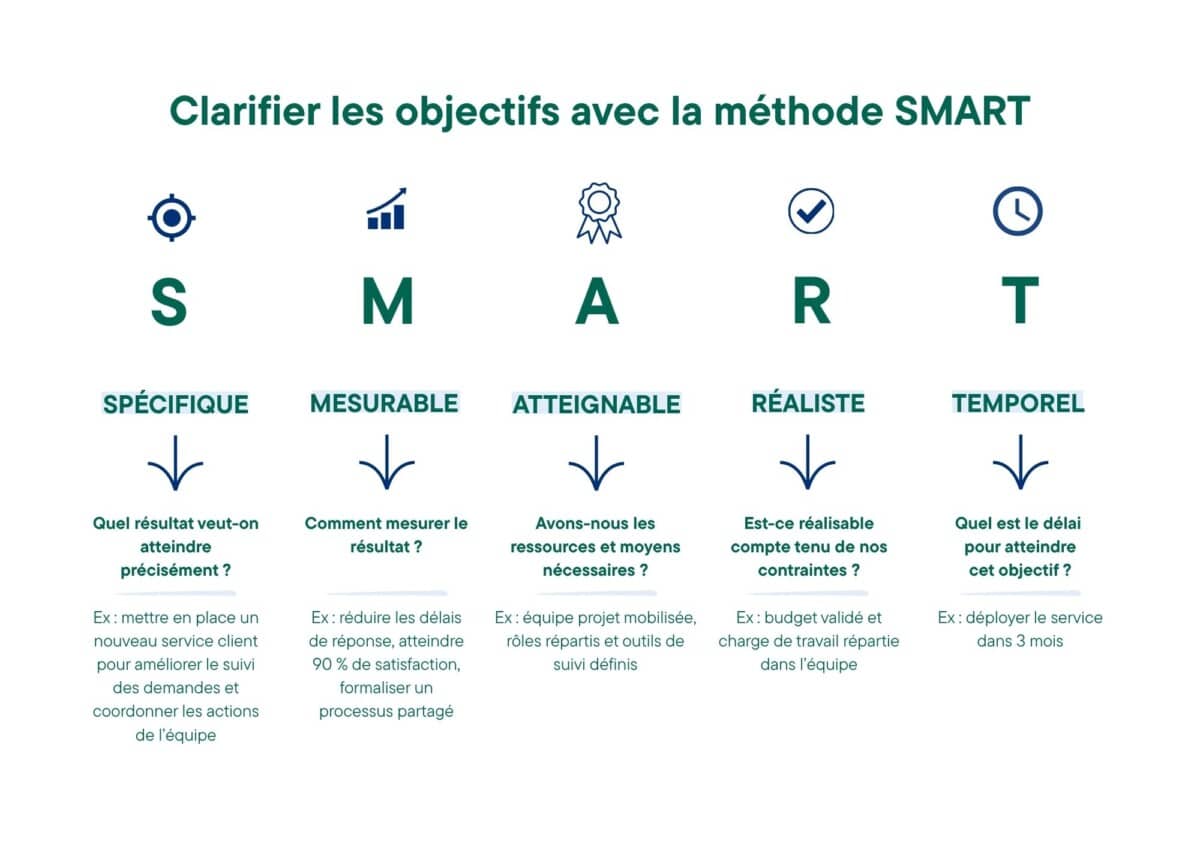 Clarifier les objectifs avec la méthode SMART

S

SPÉCIFIQUE

Quel résultat veut-on atteindre précisément ?

Ex : mettre en place un nouveau service client pour améliorer le suivi des demandes et coordonner les actions de l'équipe

M

MESURABLE

Comment mesurer le résultat ?

Ex : réduire les délais de réponse, atteindre 90 % de satisfaction, formaliser un processus partagé

A

ATTEIGNABLE

Avons-nous les ressources et moyens nécessaires ?

Ex : équipe projet mobilisée, rôles répartis et outils de suivi définis

R

RÉALISTE

Est-ce réalisable compte tenu de nos contraintes ?

Ex : budget validé et charge de travail répartie dans l'équipe

T

TEMPOREL

Quel est le délai pour atteindre cet objectif ?

Ex : déployer le service dans 3 mois